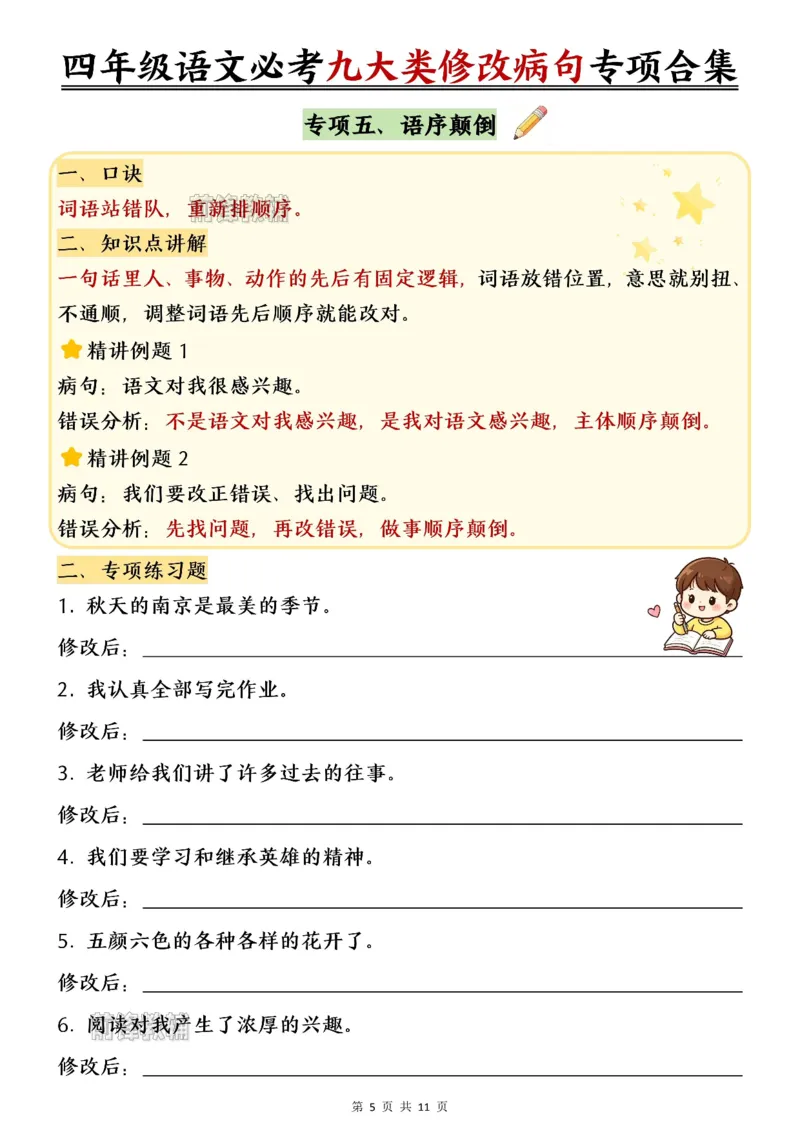 四年级语文必考九大类修改病句专项合集

专项五、语序颠倒

一、口诀

词语站错队，重新排顺序。

二、知识点讲解

一句话里人、事物、动作的先后有固定逻辑，词语放错位置，意思就别扭、不通顺，调整词语先后顺序就能改对。

精讲例题1

病句：语文对我很感兴趣。

错误分析：不是语文对我感兴趣，是我对语文感兴趣，主体顺序颠倒。

精讲例题2

病句：我们要改正错误、找出问题。

错误分析：先找问题，再改错误，做事顺序颠倒。

二、专项练习题

1.秋天的南京是最美的季节。

修改后：____

2.我认真全部写完作业。

修改后：____

3.老师给我们讲了许多过去的往事。

修改后：____

4.我们要学习和继承英雄的精神。

修改后：____

5.五颜六色的各种各样的花开了。

修改后：____

6.阅读对我产生了浓厚的兴趣。

修改后：____

第5页 共11页